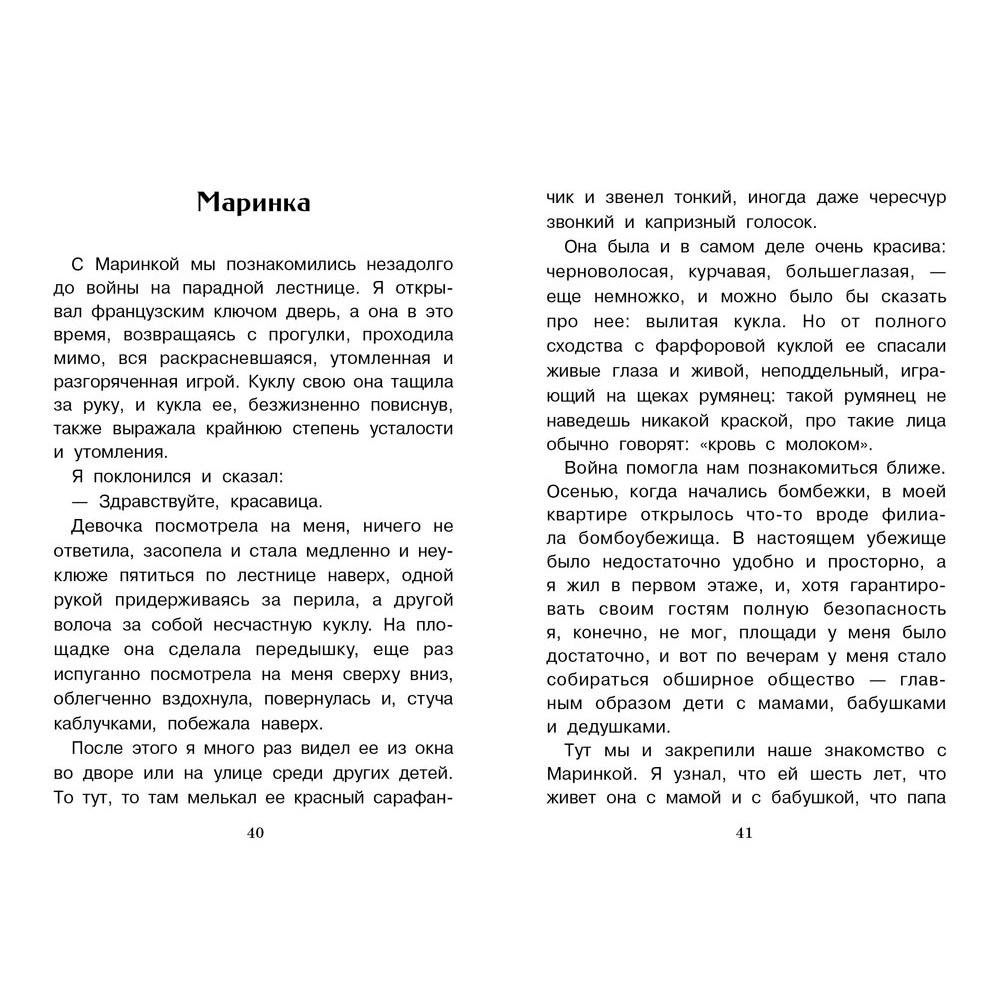 Маринка

С Маринкой мы познакомились незадолго до войны на парадной лестнице. Я открывал французским ключом дверь, а она в это время, возвращаясь с прогулки, проходила мимо, вся раскрасневшаяся, утомленная и разгоряченная игрой. Куклу свою она тащила за руку, и кукла ее, безжизненно повиснув, также выражала крайнюю степень усталости и утомления.

Я поклонился и сказал:

— Здравствуйте, красавица.

Девочка посмотрела на меня, ничего не ответила, засопела и стала медленно и неуклюже пятиться по лестнице наверх, одной рукой придерживаясь за перила, а другой волоча за собой несчастную куклу. На площадке она сделала передышку, еще раз испуганно посмотрела на меня сверху вниз, облегченно вздохнула, повернулась и, стуча каблучками, побежала наверх.

После этого я много раз видел ее из окна во дворе или на улице среди других детей. То тут, то там мелькал ее красный сарафанчик и звенел тонкий, иногда даже чересчур звонкий и капризный голосок.

40

Она была и в самом деле очень красива: черноволосая, курчавая, большеглазая, — еще немножко, и можно было бы сказать про нее: вылитая кукла. Но от полного сходства с фарфоровой куклой ее спасали живые глаза и живой, неподдельный, играющий на щеках румянец: такой румянец не наведешь никакой краской, про такие лица обычно говорят: «кровь с молоком».

Война помогла нам познакомиться ближе. Осенью, когда начались бомбежки, в моей квартире открылось что-то вроде филиала бомбоубежища. В настоящем убежище было недостаточно удобно и просторно, а я жил в первом этаже, и, хотя гарантировать своим гостям полную безопасность я, конечно, не мог, площади у меня было достаточно, и вот по вечерам у меня стало собираться обширное общество — главным образом дети с мамами, бабушками и дедушками.

Тут мы и закрепили наше знакомство с Маринкой. Я узнал, что ей шесть лет, что живет она с мамой и с бабушкой, что папа

41